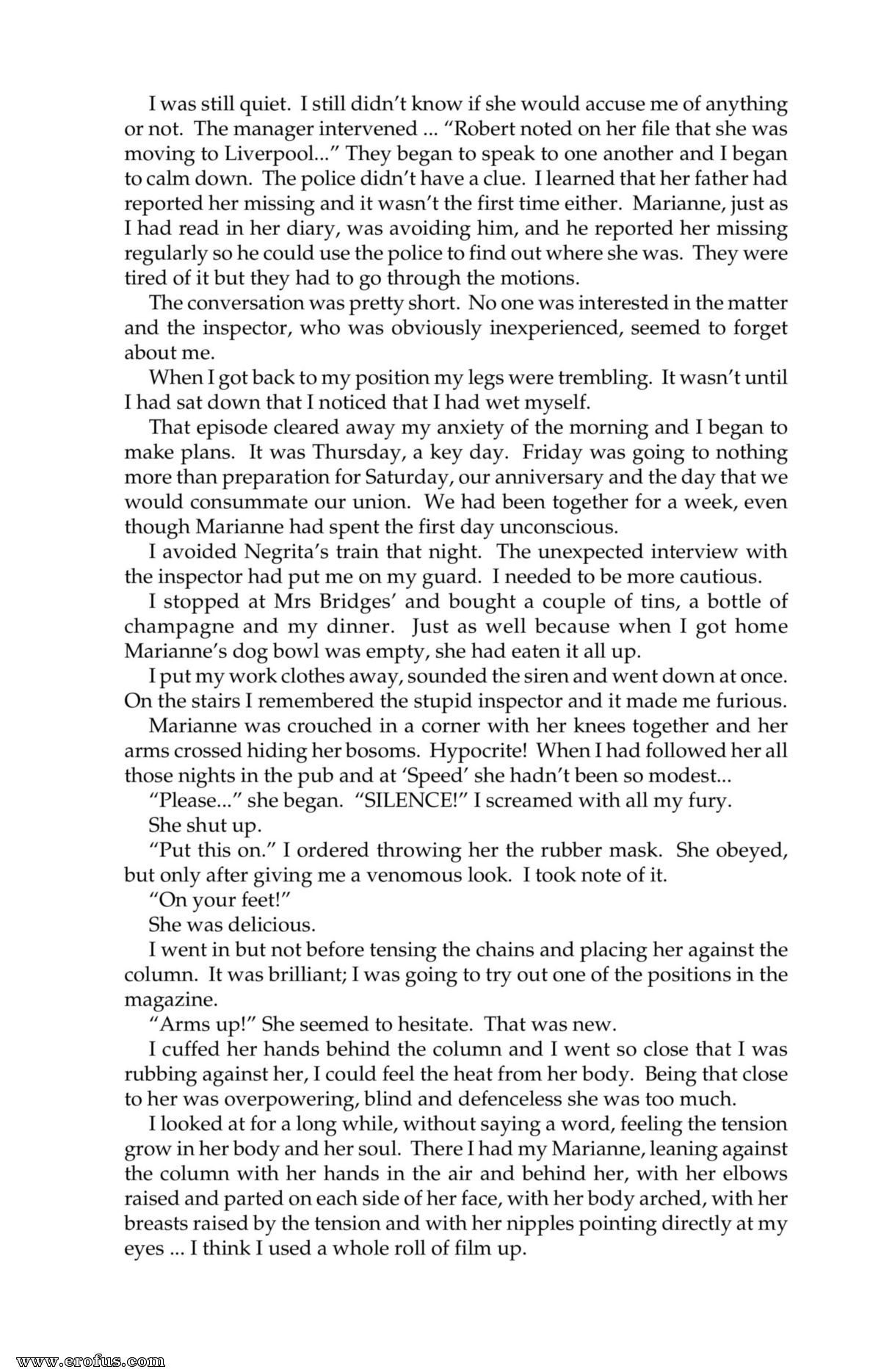 I was still quiet. I still didn't know if she would accuse me of anything or not. The manager intervened ... "Robert noted on her file that she was moving to Liverpool..." They began to speak to one another and I began to calm down. The police didn't have a clue. I learned that her father had reported her missing and it wasn't the first time either. Marianne, just as I had read in her diary, was avoiding him, and he reported her missing regularly so he could use the police to find out where she was. They were tired of it but they had to go through the motions.

The conversation was pretty short. No one was interested in the matter and the inspector, who was obviously inexperienced, seemed to forget about me.

When I got back to my position my legs were trembling. It wasn't until I had sat down that I noticed that I had wet myself.

That episode cleared away my anxiety of the morning and I began to make plans. It was Thursday, a key day. Friday was going to nothing more than preparation for Saturday, our anniversary and the day that we would consummate our union. We had been together for a week, even though Marianne had spent the first day unconscious.

I avoided Negrita's train that night. The unexpected interview with the inspector had put me on my guard. I needed to be more cautious.

I stopped at Mrs Bridges' and bought a couple of tins, a bottle of champagne and my dinner. Just as well because when I got home Marianne's dog bowl was empty, she had eaten it all up.

I put my work clothes away, sounded the siren and went down at once. On the stairs I remembered the stupid inspector and it made me furious.

Marianne was crouched in a corner with her knees together and her arms crossed hiding her bosoms. Hypocrite! When I had followed her all those nights in the pub and at 'Speed' she hadn't been so modest...

"Please..." she began. "SILENCE!" I screamed with all my fury.

She shut up.

"Put this on." I ordered throwing her the rubber mask. She obeyed, but only after giving me a venomous look. I took note of it.

"On your feet!"

She was delicious.

I went in but not before tensing the chains and placing her against the column. It was brilliant; I was going to try out one of the positions in the magazine.

"Arms up!" She seemed to hesitate. That was new.

I cuffed her hands behind the column and I went so close that I was rubbing against her, I could feel the heat from her body. Being that close to her was overpowering, blind and defenceless she was too much.

I looked at for a long while, without saying a word, feeling the tension grow in her body and her soul. There I had my Marianne, leaning against the column with her hands in the air and behind her, with her elbows raised and parted on each side of her face, with her body arched, with her breasts raised by the tension and with her nipples pointing directly at my eyes ... I think I used a whole roll of film up.

www.erofus.com